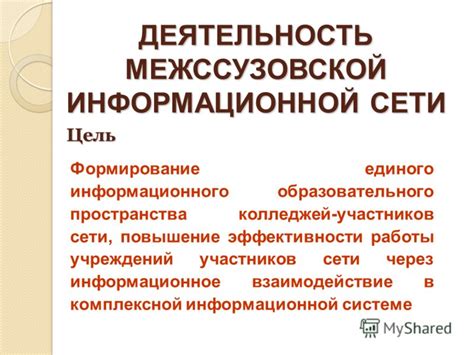 ДЕЯТЕЛЬНОСТЬ МЕЖССУЗОВСКОЙ ИНФОРМАЦИОННОЙ СЕТИ

Цель

Формирование единого информационного образовательного пространства колледжей-участников сети, повышение эффективности работы учреждений участников сети через информационное взаимодействие в комплексной информационной системе

MyShared